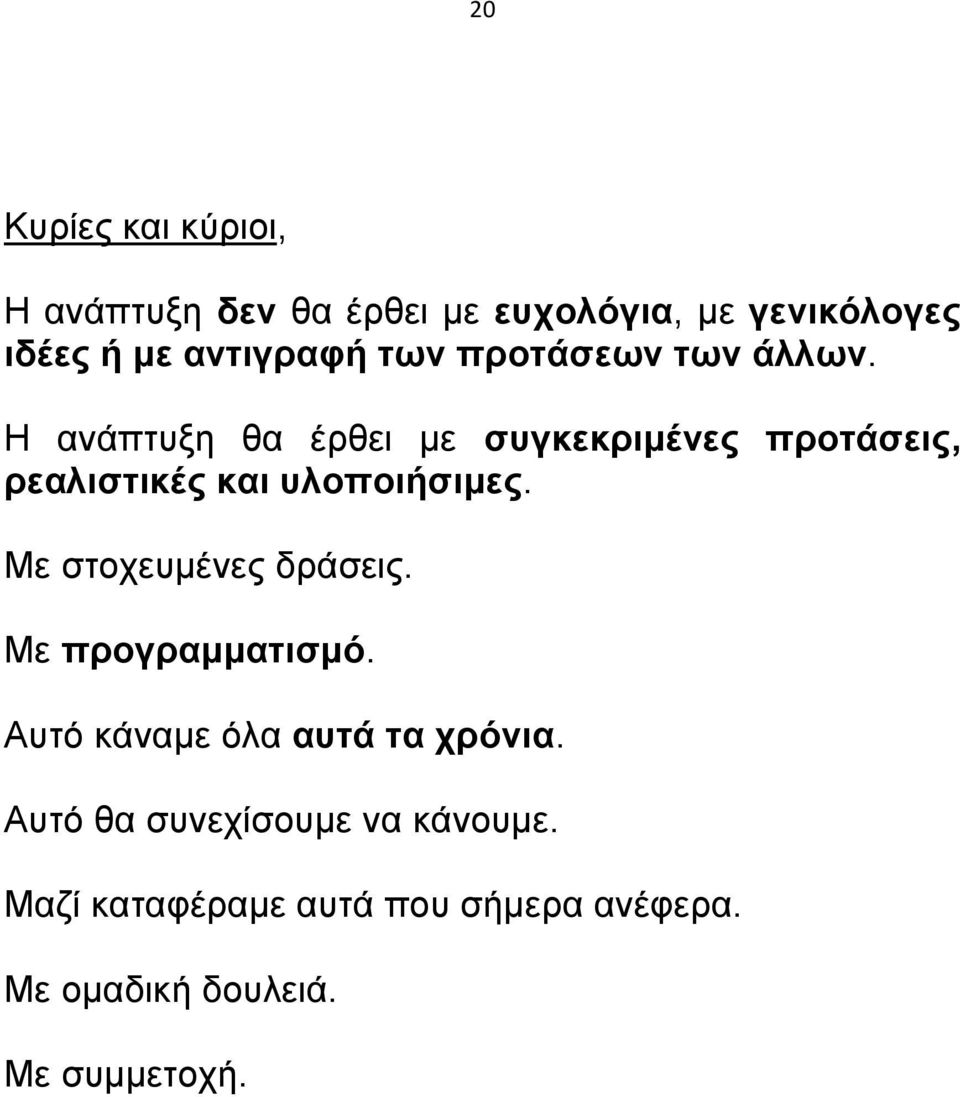 20

Κυρίες και κύριοι,

Η ανάπτυξη δεν θα έρθει με ευχολόγια, με γενικόλογες ιδέες ή με αντιγραφή των προτάσεων των άλλων.

Η ανάπτυξη θα έρθει με συγκεκριμένες προτάσεις, ρεαλιστικές και υλοποιήσιμες.

Με στοχευμένες δράσεις.

Με προγραμματισμό.

Αυτό κάναμε όλα αυτά τα χρόνια.

Αυτό θα συνεχίσουμε να κάνουμε.

Μαζί καταφέραμε αυτά που σήμερα ανέφερα.

Με ομαδική δουλειά.

Με συμμετοχή.